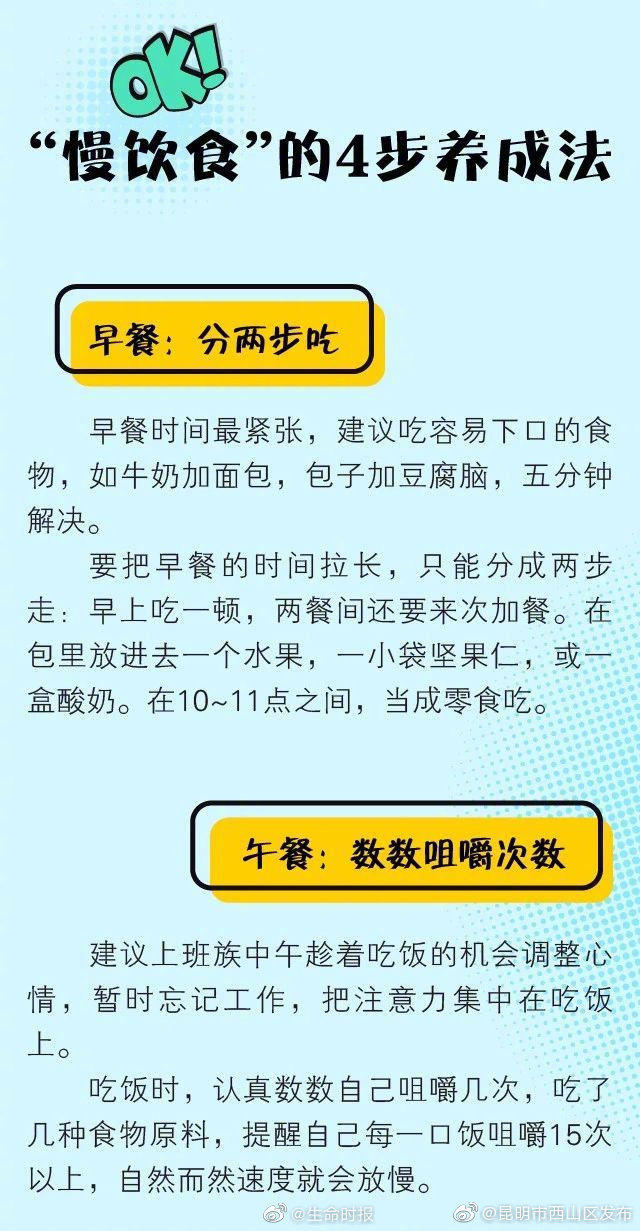 OK!

“慢饮食”的4步养成法

早餐：分两步吃

早餐时间最紧张，建议吃容易下口的食物，如牛奶加面包，包子加豆腐脑，五分钟解决。

要把早餐的时间拉长，只能分成两步走：早上吃一顿，两餐间还要来次加餐。在包里放进去一个水果，一小袋坚果仁，或一盒酸奶。在10~11点之间，当成零食吃。

午餐：数数咀嚼次数

建议上班族中午趁着吃饭的机会调整心情，暂时忘记工作，把注意力集中在吃饭上。

吃饭时，认真数数自己咀嚼几次，吃了几种食物原料，提醒自己每一口饭咀嚼15次以上，自然而然速度就会放慢。

@生命时报 @昆明市西山区发布